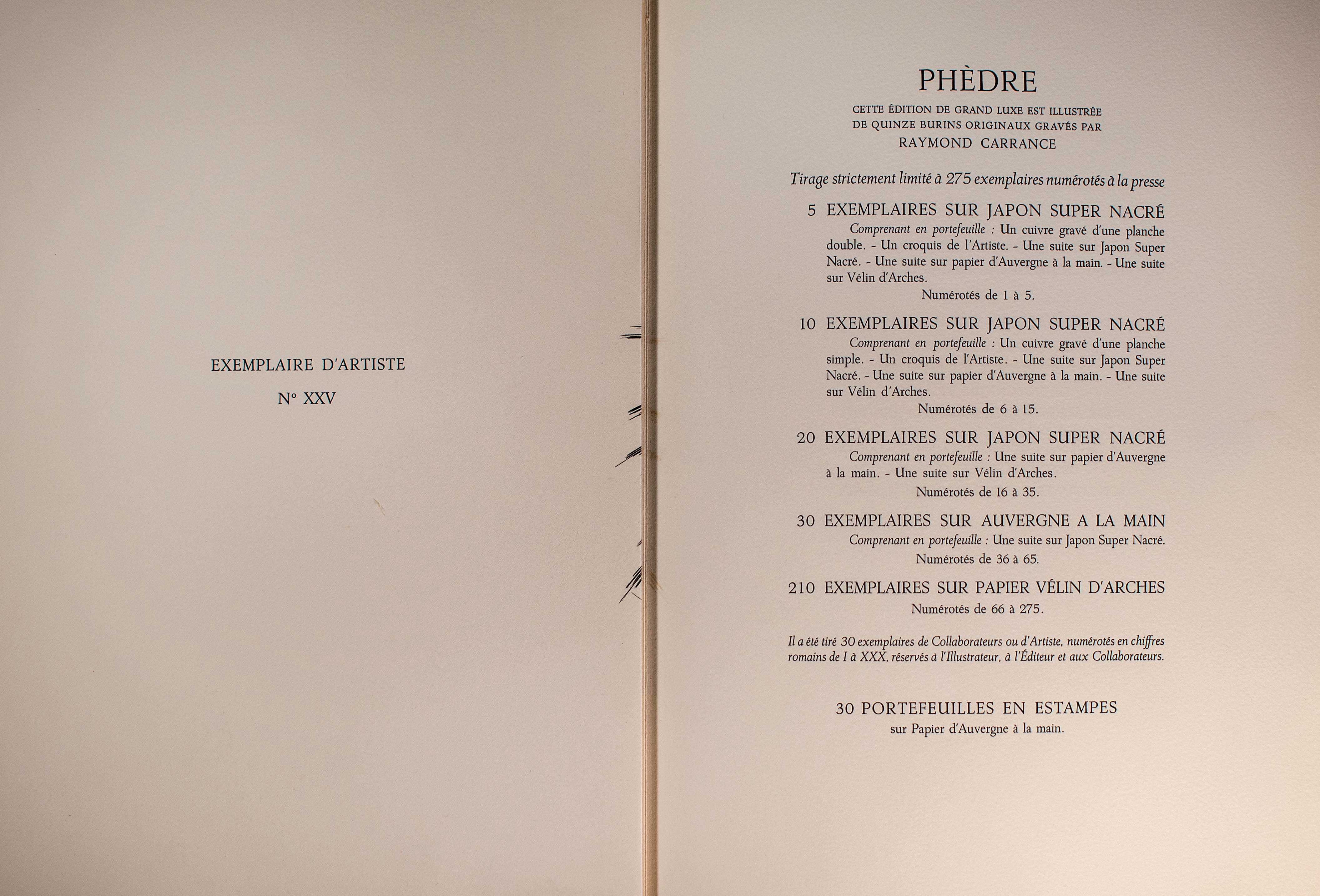 EXEMPLAIRE D'ARTISTE

N° XXV

PHÈDRE

CETTE ÉDITION DE GRAND LUXE EST ILLUSTRÉE DE QUINZE BURINS ORIGINAUX GRAVÉS PAR RAYMOND CARRANCE

Tirage strictement limité à 275 exemplaires numérotés à la presse

5 EXEMPLAIRES SUR JAPON SUPER NACRÉ

Comprenant en portefeuille : Un cuivre gravé d'une planche double. - Un croquis de l'Artiste. - Une suite sur Japon Super Nacré. - Une suite sur papier d'Auvergne à la main. - Une suite sur Vélin d'Arches.

Numérotés de 1 à 5.

10 EXEMPLAIRES SUR JAPON SUPER NACRÉ

Comprenant en portefeuille : Un cuivre gravé d'une planche simple. - Un croquis de l'Artiste. - Une suite sur Japon Super Nacré. - Une suite sur papier d'Auvergne à la main. - Une suite sur Vélin d'Arches.

Numérotés de 6 à 15.

20 EXEMPLAIRES SUR JAPON SUPER NACRÉ

Comprenant en portefeuille : Une suite sur papier d'Auvergne à la main. - Une suite sur Vélin d'Arches.

Numérotés de 16 à 35.

30 EXEMPLAIRES SUR AUVERGNE A LA MAIN

Comprenant en portefeuille : Une suite sur Japon Super Nacré.

Numérotés de 36 à 65.

210 EXEMPLAIRES SUR PAPIER VÉLIN D'ARCHES

Numérotés de 66 à 275.

Il a été tiré 30 exemplaires de Collaborateurs ou d'Artiste, numérotés en chiffres romains de I à XXX, réservés à l'Illustrateur, à l'Éditeur et aux Collaborateurs.

30 PORTEFEUILLES EN ESTAMPES

sur Papier d'Auvergne à la main.